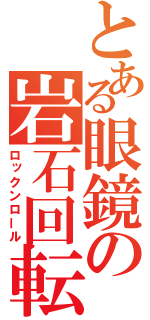 とある眼鏡の岩石回転

ロックンロール